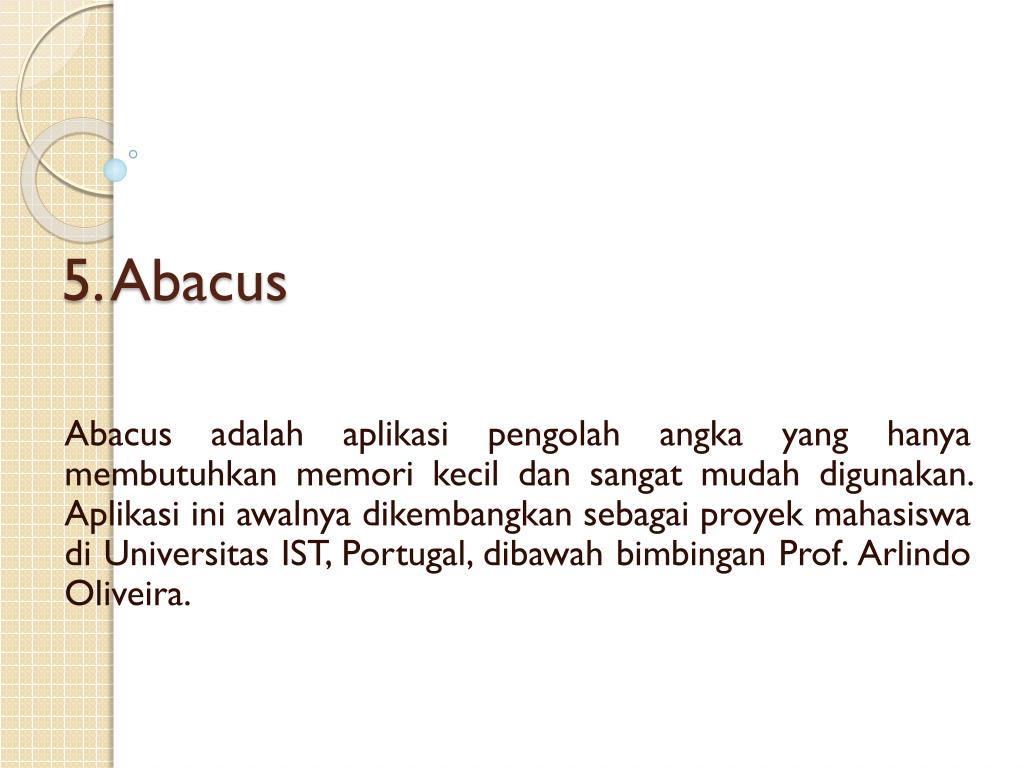 5. Abacus

Abacus adalah aplikasi pengolah angka yang hanya membutuhkan memori kecil dan sangat mudah digunakan. Aplikasi ini awalnya dikembangkan sebagai proyek mahasiswa di Universitas IST, Portugal, dibawah bimbingan Prof. Arlindo Oliveira.